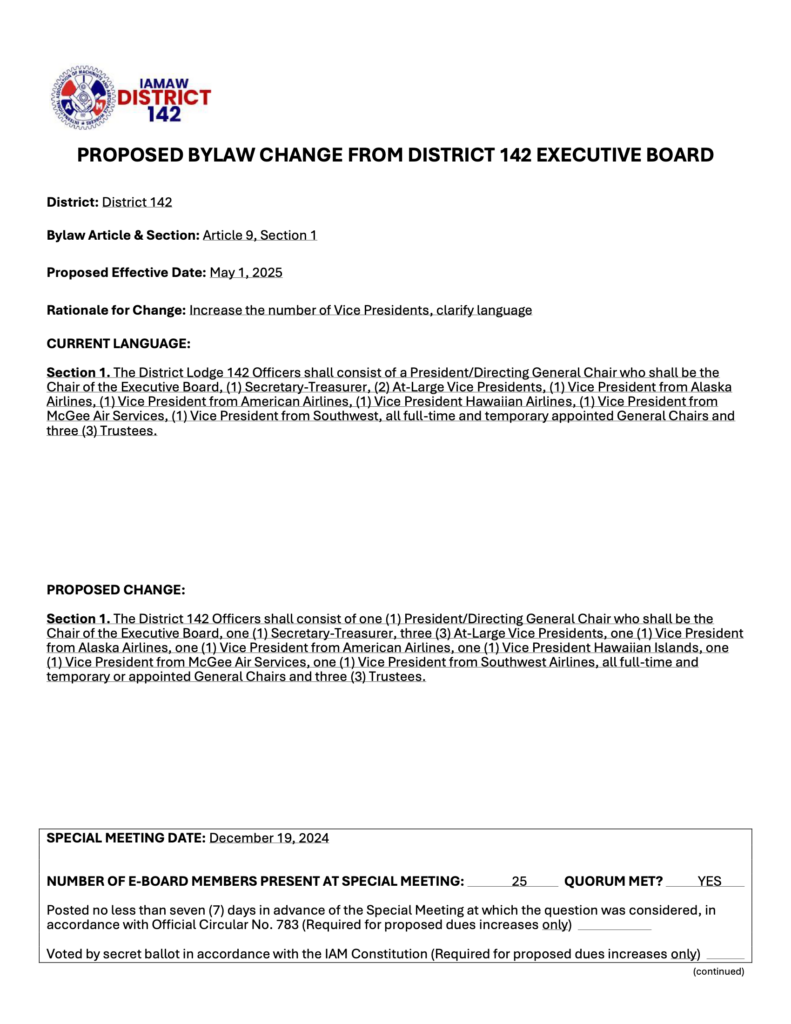 IAMAW DISTRICT 142

PROPOSED BYLAW CHANGE FROM DISTRICT 142 EXECUTIVE BOARD

District: District 142

Bylaw Article & Section: Article 9, Section 1

Proposed Effective Date: May 1, 2025

Rationale for Change: Increase the number of Vice Presidents, clarify language

CURRENT LANGUAGE:

Section 1. The District Lodge 142 Officers shall consist of a President/Directing General Chair who shall be the Chair of the Executive Board, (1) Secretary-Treasurer, (2) At-Large Vice Presidents, (1) Vice President from Alaska Airlines, (1) Vice President from American Airlines, (1) Vice President Hawaiian Airlines, (1) Vice President from McGee Air Services, (1) Vice President from Southwest, all full-time and temporary appointed General Chairs and three (3) Trustees.

PROPOSED CHANGE:

Section 1. The District 142 Officers shall consist of one (1) President/Directing General Chair who shall be the Chair of the Executive Board, one (1) Secretary-Treasurer, three (3) At-Large Vice Presidents, one (1) Vice President from Alaska Airlines, one (1) Vice President from American Airlines, one (1) Vice President Hawaiian Islands, one (1) Vice President from McGee Air Services, one (1) Vice President from Southwest Airlines, all full-time and temporary or appointed General Chairs and three (3) Trustees.

SPECIAL MEETING DATE: December 19, 2024

NUMBER OF E-BOARD MEMBERS PRESENT AT SPECIAL MEETING: 25 QUORUM MET? YES

Posted no less than seven (7) days in advance of the Special Meeting at which the question was considered, in accordance with Official Circular No. 783 (Required for proposed dues increases only)

Voted by secret ballot in accordance with the IAM Constitution (Required for proposed dues increases only)

(continued)